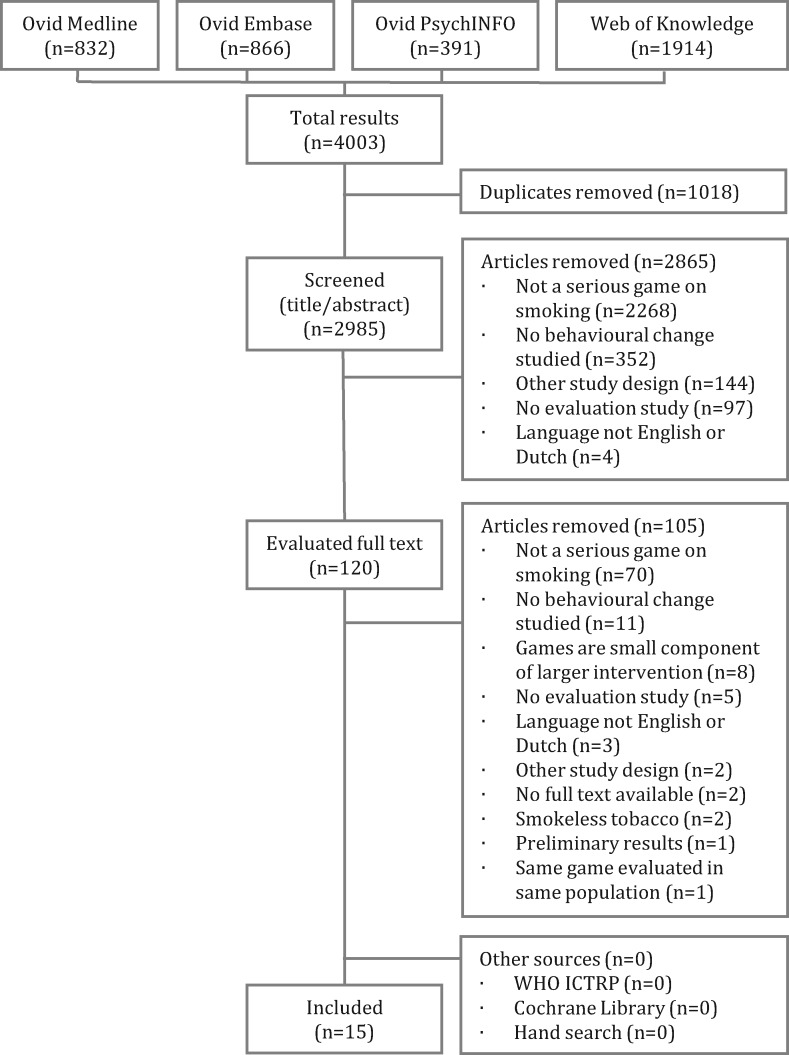 Ovid Medline (n=832)

Ovid Embase (n=866)

Ovid PsychINFO (n=391)

Web of Knowledge (n=1914)

Total results (n=4003)

Duplicates removed (n=1018)

Screened (title/abstract) (n=2985)

Articles removed (n=2865)
· Not a serious game on smoking (n=2268)
· No behavioural change studied (n=352)
· Other study design (n=144)
· No evaluation study (n=97)
· Language not English or Dutch (n=4)

Evaluated full text (n=120)

Articles removed (n=105)
· Not a serious game on smoking (n=70)
· No behavioural change studied (n=11)
· Games are small component of larger intervention (n=8)
· No evaluation study (n=5)
· Language not English or Dutch (n=3)
· Other study design (n=2)
· No full text available (n=2)
· Smokeless tobacco (n=2)
· Preliminary results (n=1)
· Same game evaluated in same population (n=1)

Other sources (n=0)
· WHO ICTRP (n=0)
· Cochrane Library (n=0)
· Hand search (n=0)

Included (n=15)